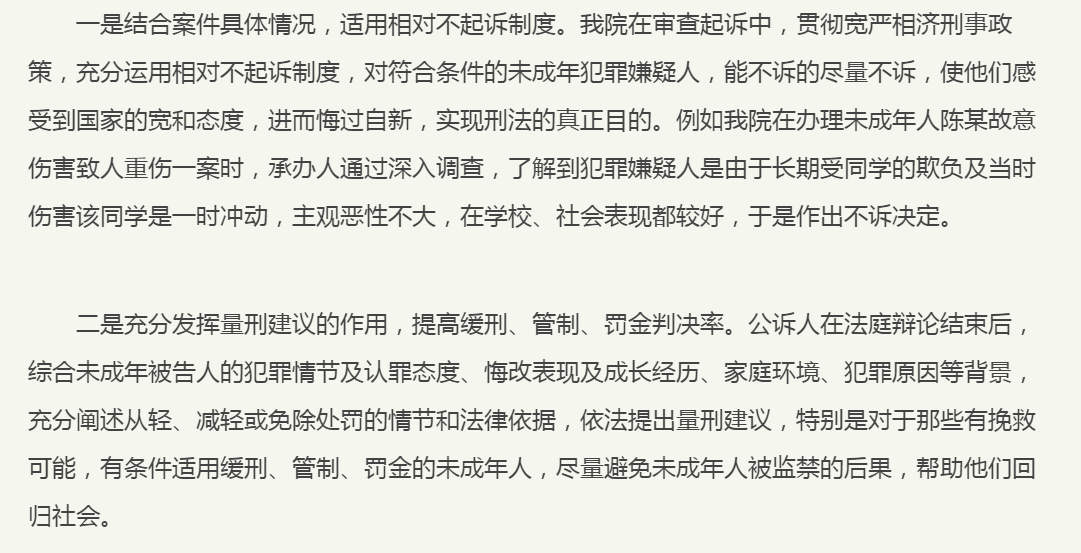 一是结合案件具体情况，适用相对不起诉制度。我院在审查起诉中，贯彻宽严相济刑事政策，充分运用相对不起诉制度，对符合条件的未成年犯罪嫌疑人，能不诉的尽量不诉，使他们感受到国家的宽和态度，进而悔过自新，实现刑法的真正目的。例如我院在办理未成年人陈某故意伤害致人重伤一案时，承办人通过深入调查，了解到犯罪嫌疑人是由于长期受同学的欺负及当时伤害该同学是一时冲动，主观恶性不大，在学校、社会表现都较好，于是作出不诉决定。

二是充分发挥量刑建议的作用，提高缓刑、管制、罚金判决率。公诉人在法庭辩论结束后，综合未成年被告人的犯罪情节及认罪态度、悔改表现及成长经历、家庭环境、犯罪原因等背景，充分阐述从轻、减轻或免除处罚的情节和法律依据，依法提出量刑建议，特别是对于那些有挽救可能，有条件适用缓刑、管制、罚金的未成年人，尽量避免未成年人被监禁的后果，帮助他们回归社会。